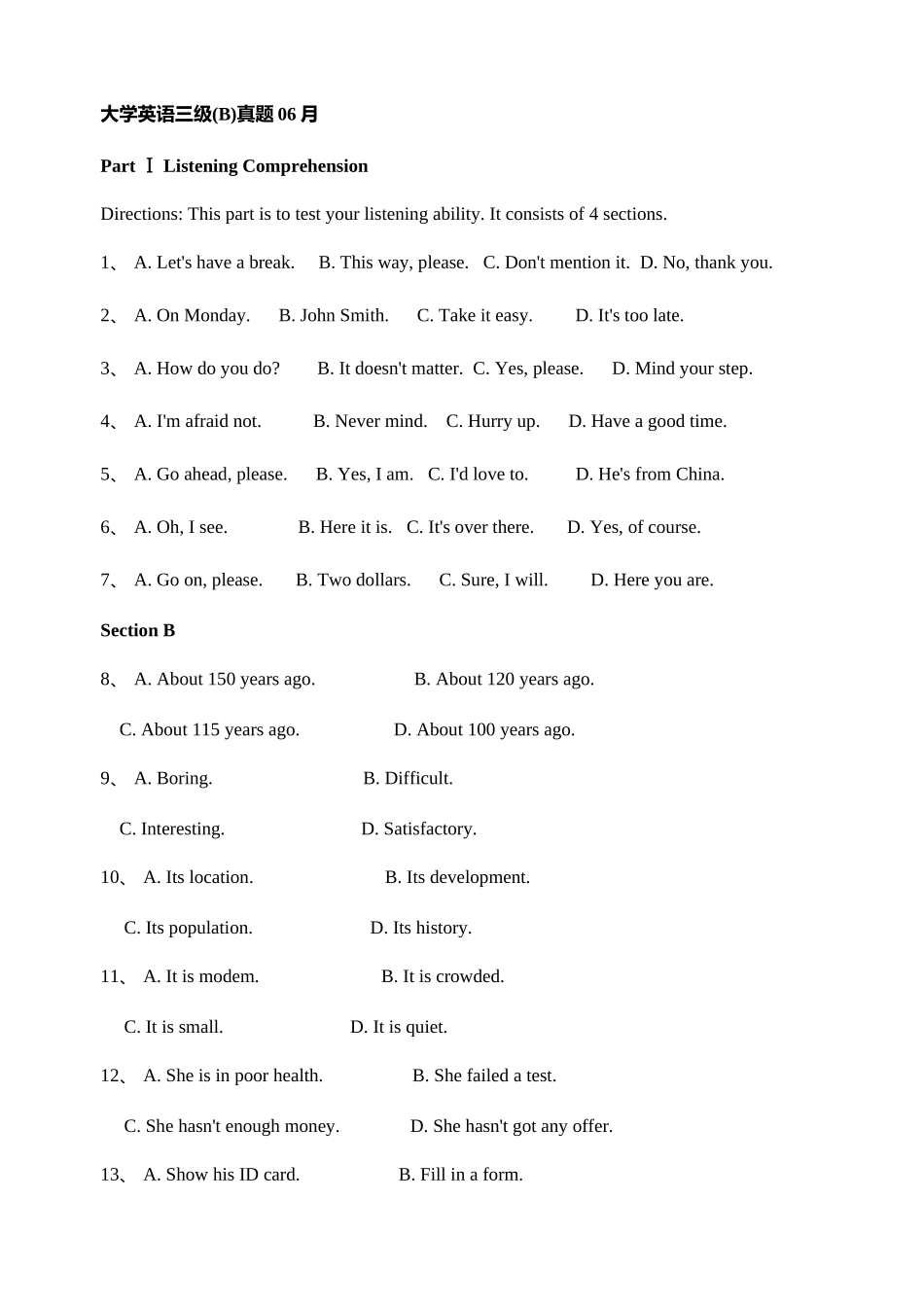 大学英语三级(B)真题06月

Part Ⅰ Listening Comprehension

Directions: This part is to test your listening ability. It consists of 4 sections.

1、 A. Let's have a break. B. This way, please. C. Don't mention it. D. No, thank you.

2、 A. On Monday. B. John Smith. C. Take it easy. D. It's too late.

3、 A. How do you do? B. It doesn't matter. C. Yes, please. D. Mind your step.

4、 A. I'm afraid not. B. Never mind. C. Hurry up. D. Have a good time.

5、 A. Go ahead, please. B. Yes, I am. C. I'd love to. D. He's from China.

6、 A. Oh, I see. B. Here it is. C. It's over there. D. Yes, of course.

7、 A. Go on, please. B. Two dollars. C. Sure, I will. D. Here you are.

Section B

8、 A. About 150 years ago. B. About 120 years ago.

C. About 115 years ago. D. About 100 years ago.

9、 A. Boring. B. Difficult.

C. Interesting. D. Satisfactory.

10、 A. Its location. B. Its development.

C. Its population. D. Its history.

11、 A. It is modem. B. It is crowded.

C. It is small. D. It is quiet.

12、 A. She is in poor health. B. She failed a test.

C. She hasn't enough money. D. She hasn't got any offer.

13、 A. Show his ID card. B. Fill in a form.